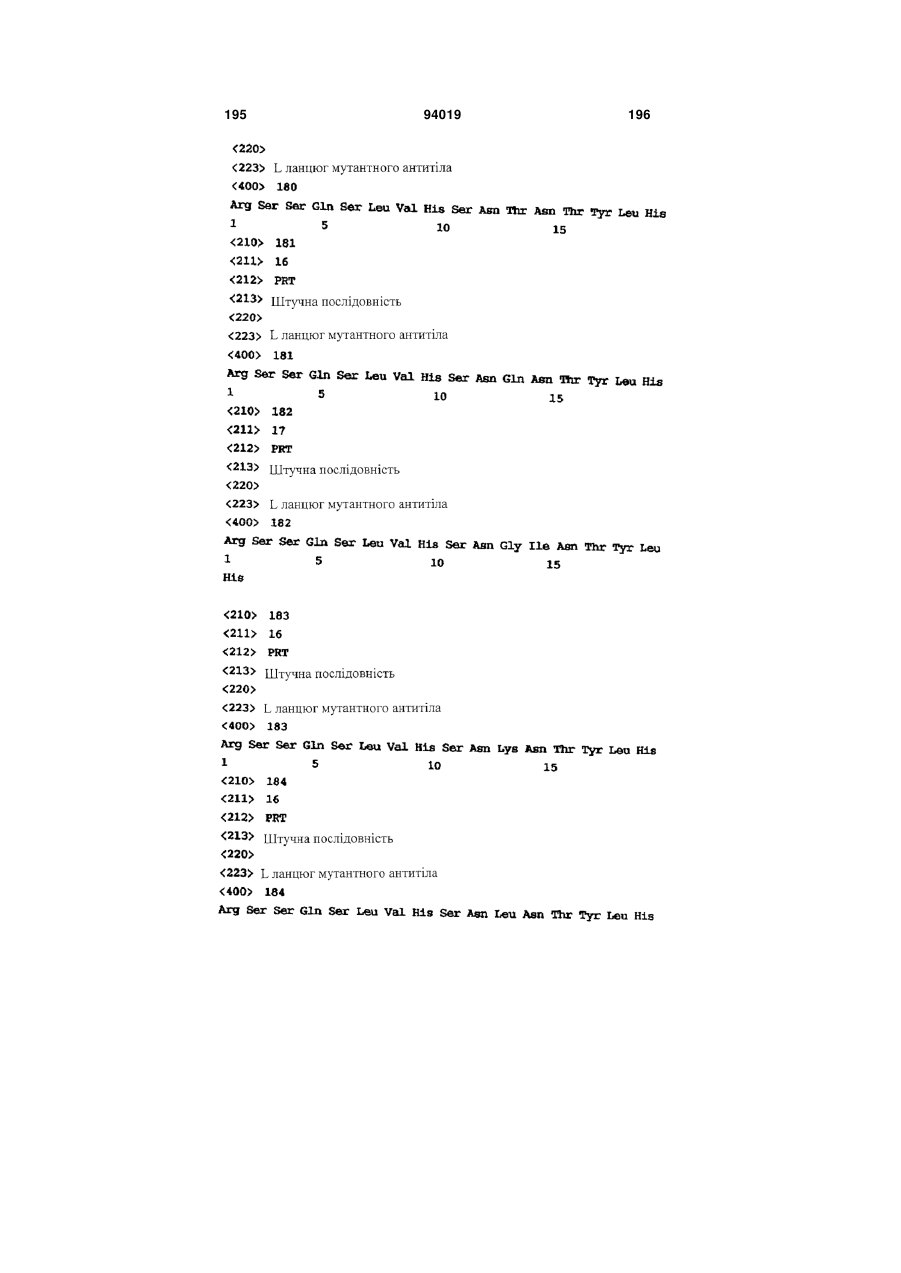 195 94019 196

<220>
<223> L ланцюг мутантного антитіла
<400> 180
Arg Ser Ser Gln Ser Leu Val His Ser Asn Thr Asn Thr Tyr Leu His
1 5 10 15
<210> 181
<211> 16
<212> PRT
<213> Штучна послідовність
<220>
<223> L ланцюг мутантного антитіла
<400> 181
Arg Ser Ser Gln Ser Leu Val His Ser Asn Gln Asn Thr Tyr Leu His
1 5 10 15
<210> 182
<211> 17
<212> PRT
<213> Штучна послідовність
<220>
<223> L ланцюг мутантного антитіла
<400> 182
Arg Ser Ser Gln Ser Leu Val His Ser Asn Gly Ile Asn Thr Tyr Leu
1 5 10 15
His

<210> 183
<211> 16
<212> PRT
<213> Штучна послідовність
<220>
<223> L ланцюг мутантного антитіла
<400> 183
Arg Ser Ser Gln Ser Leu Val His Ser Asn Lys Asn Thr Tyr Leu His
1 5 10 15
<210> 184
<211> 16
<212> PRT
<213> Штучна послідовність
<220>
<223> L ланцюг мутантного антитіла
<400> 184
Arg Ser Ser Gln Ser Leu Val His Ser Asn Leu Asn Thr Tyr Leu His